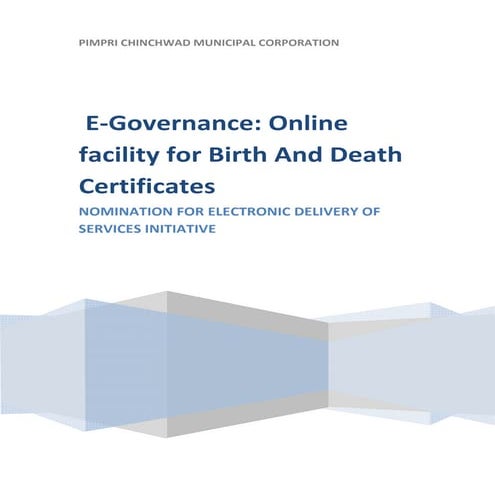 PIMPRI CHINCHWAD MUNICIPAL CORPORATION

E-Governance: Online facility for Birth And Death Certificates

NOMINATION FOR ELECTRONIC DELIVERY OF SERVICES INITIATIVE